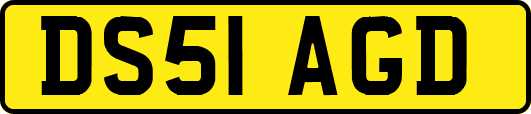 DS51 AGD